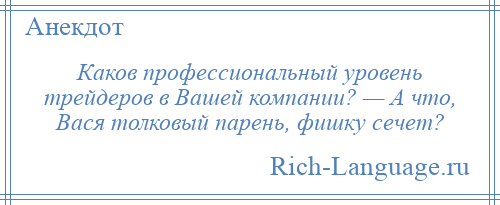 Анекдот

Каков профессиональный уровень трейдеров в Вашей компании? — А что, Вася толковый парень, фишку сечет?

Rich-Language.ru